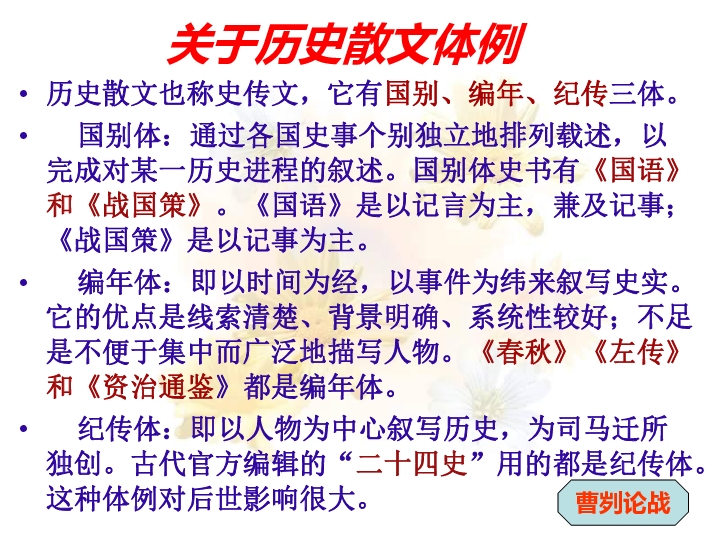 关于历史散文体例

• 历史散文也称史传文，它有国别、编年、纪传三体。

• 国别体：通过各国史事个别独立地排列载述，以完成对某一历史进程的叙述。国别体史书有《国语》和《战国策》。《国语》是以记言为主，兼及记事；《战国策》是以记事为主。

• 编年体：即以时间为经，以事件为纬来叙写史实。它的优点是线索清楚、背景明确、系统性较好；不足是不便于集中而广泛地描写人物。《春秋》《左传》和《资治通鉴》都是编年体。

• 纪传体：即以人物为中心叙写历史，为司马迁所独创。古代官方编辑的“二十四史”用的都是纪传体。这种体例对后世影响很大。

曹刿论战